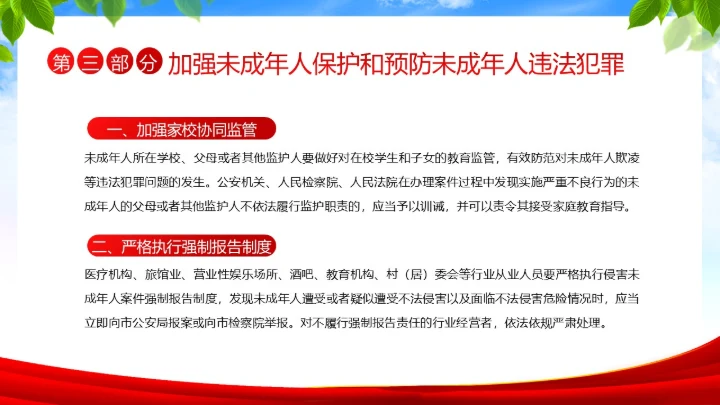 第三部分 加强未成年人保护和预防未成年人违法犯罪

一、加强家校协同监管

未成年人所在学校、父母或者其他监护人要做好对在校学生和子女的教育监管，有效防范对未成年人欺凌等违法犯罪问题的发生。公安机关、人民检察院、人民法院在办理案件过程中发现实施严重不良行为的未成年人的父母或者其他监护人不依法履行监护职责的，应当予以训诫，并可以责令其接受家庭教育指导。

二、严格执行强制报告制度

医疗机构、旅馆业、营业性娱乐场所、酒吧、教育机构、村（居）委会等行业从业人员要严格执行侵害未成年人案件强制报告制度，发现未成年人遭受或者疑似遭受不法侵害以及面临不法侵害危险情况时，应当立即向市公安局报案或向市检察院举报。对不履行强制报告责任的行业经营者，依法依规严肃处理。